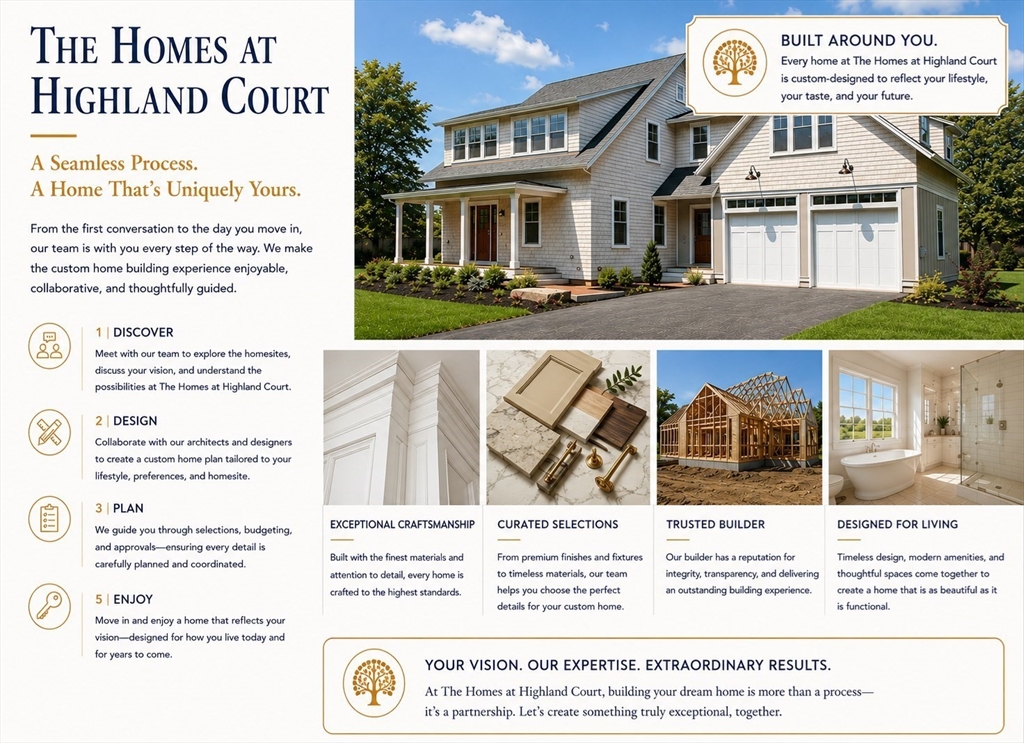 THE HOMES AT HIGHLAND COURT

A Seamless Process.
A Home That's Uniquely Yours.

From the first conversation to the day you move in, our team is with you every step of the way. We make the custom home building experience enjoyable, collaborative, and thoughtfully guided.

1 | DISCOVER
Meet with our team to explore the homesites, discuss your vision, and understand the possibilities at The Homes at Highland Court.

2 | DESIGN
Collaborate with our architects and designers to create a custom home plan tailored to your lifestyle, preferences, and homesite.

3 | PLAN
We guide you through selections, budgeting, and approvals—ensuring every detail is carefully planned and coordinated.

5 | ENJOY
Move in and enjoy a home that reflects your vision—designed for how you live today and for years to come.

BUILT AROUND YOU.
Every home at The Homes at Highland Court is custom-designed to reflect your lifestyle, your taste, and your future.

EXCEPTIONAL CRAFTSMANSHIP
Built with the finest materials and attention to detail, every home is crafted to the highest standards.

CURATED SELECTIONS
From premium finishes and fixtures to timeless materials, our team helps you choose the perfect details for your custom home.

TRUSTED BUILDER
Our builder has a reputation for integrity, transparency, and delivering an outstanding building experience.

DESIGNED FOR LIVING
Timeless design, modern amenities, and thoughtful spaces come together to create a home that is as beautiful as it is functional.

YOUR VISION. OUR EXPERTISE. EXTRAORDINARY RESULTS.
At The Homes at Highland Court, building your dream home is more than a process—it's a partnership. Let's create something truly exceptional, together.